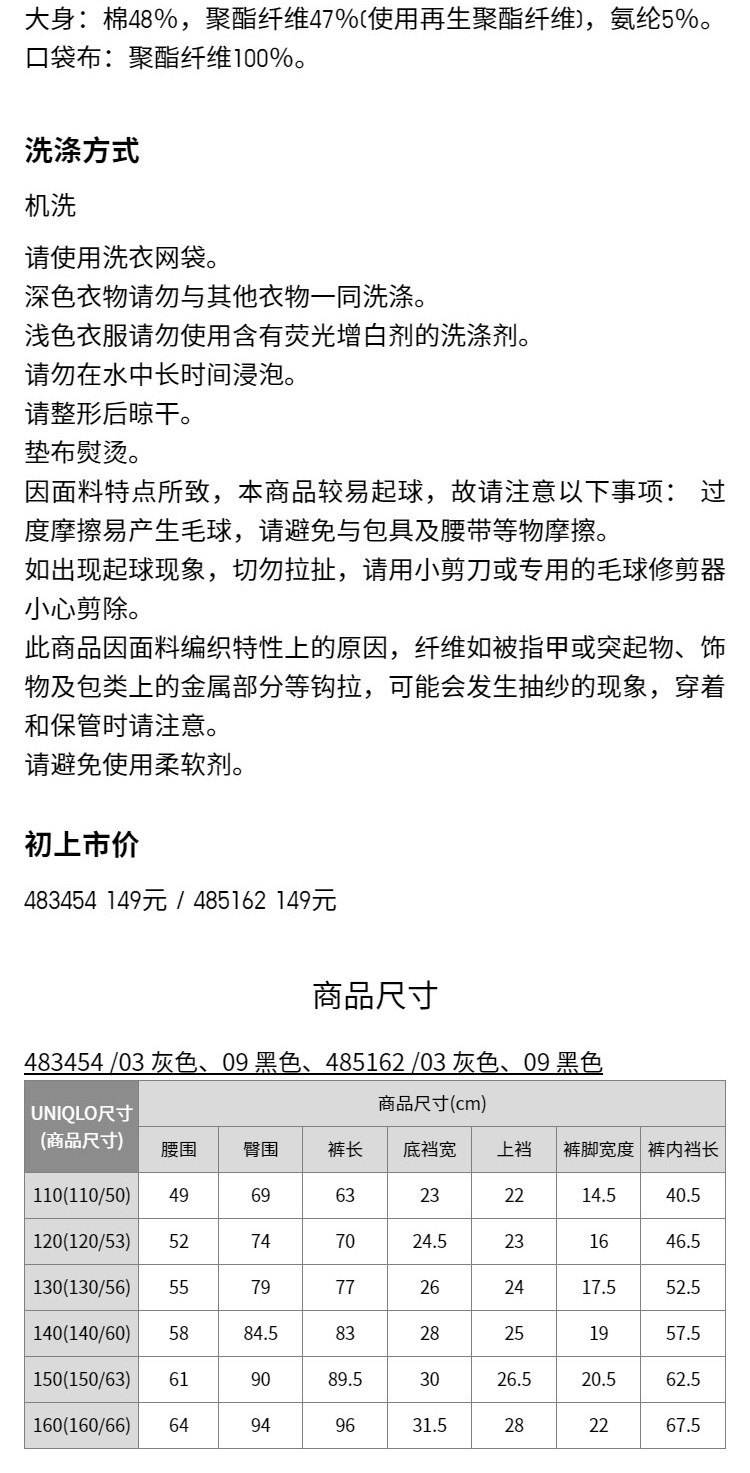 大身：棉48%，聚酯纤维47%(使用再生聚酯纤维)，氨纶5%。
口袋布：聚酯纤维100%。

洗涤方式

机洗

请使用洗衣网袋。
深色衣物请勿与其他衣物一同洗涤。
浅色衣服请勿使用含有荧光增白剂的洗涤剂。
请勿在水中长时间浸泡。
请整形后晾干。
垫布熨烫。
因面料特点所致，本商品较易起球，故请注意以下事项： 过度摩擦易产生毛球，请避免与包具及腰带等物摩擦。
如出现起球现象，切勿拉扯，请用小剪刀或专用的毛球修剪器小心剪除。
此商品因面料编织特性上的原因，纤维如被指甲或突起物、饰物及包类上的金属部分等钩拉，可能会发生抽纱的现象，穿着和保管时请注意。
请避免使用柔软剂。

初上市价

483454 149元 / 485162 149元

商品尺寸

483454 /03 灰色、09 黑色、485162 /03 灰色、09 黑色

| UNIQLO尺寸(商品尺寸) | 商品尺寸(cm) | | | | | | |
|---|---|---|---|---|---|---|---|
| | 腰围 | 臀围 | 裤长 | 底裆宽 | 上裆 | 裤脚宽度 | 裤内裆长 |
| 110(110/50) | 49 | 69 | 63 | 23 | 22 | 14.5 | 40.5 |
| 120(120/53) | 52 | 74 | 70 | 24.5 | 23 | 16 | 46.5 |
| 130(130/56) | 55 | 79 | 77 | 26 | 24 | 17.5 | 52.5 |
| 140(140/60) | 58 | 84.5 | 83 | 28 | 25 | 19 | 57.5 |
| 150(150/63) | 61 | 90 | 89.5 | 30 | 26.5 | 20.5 | 62.5 |
| 160(160/66) | 64 | 94 | 96 | 31.5 | 28 | 22 | 67.5 |